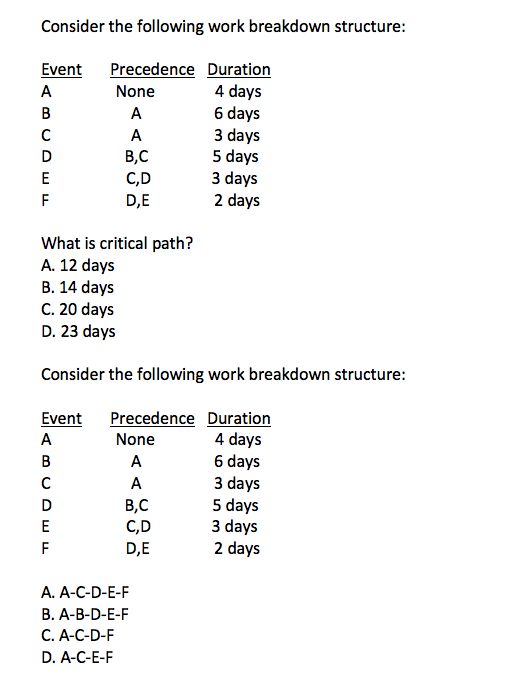 Consider the following work breakdown structure:

| Event | Precedence | Duration |
|---|---|---|
| A | None | 4 days |
| B | A | 6 days |
| C | A | 3 days |
| D | B,C | 5 days |
| E | C,D | 3 days |
| F | D,E | 2 days |

What is critical path?
A. 12 days
B. 14 days
C. 20 days
D. 23 days

Consider the following work breakdown structure:

| Event | Precedence | Duration |
|---|---|---|
| A | None | 4 days |
| B | A | 6 days |
| C | A | 3 days |
| D | B,C | 5 days |
| E | C,D | 3 days |
| F | D,E | 2 days |

A. A-C-D-E-F
B. A-B-D-E-F
C. A-C-D-F
D. A-C-E-F